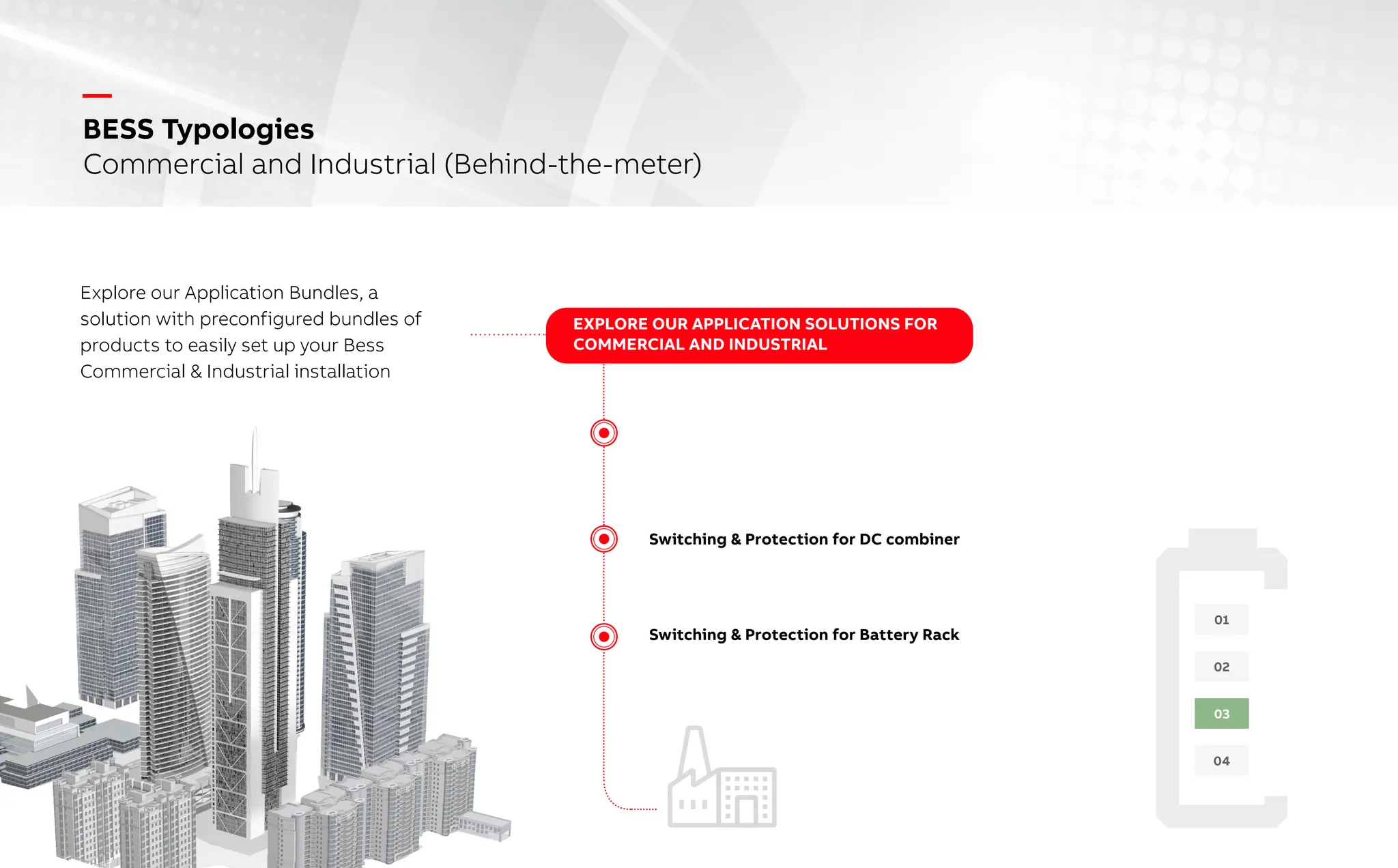 BESS Typologies
Commercial and Industrial (Behind-the-meter)

Explore our Application Bundles, a solution with preconfigured bundles of products to easily set up your Bess Commercial & Industrial installation

EXPLORE OUR APPLICATION SOLUTIONS FOR COMMERCIAL AND INDUSTRIAL

Switching & Protection for DC combiner

Switching & Protection for Battery Rack

01

02

03

04